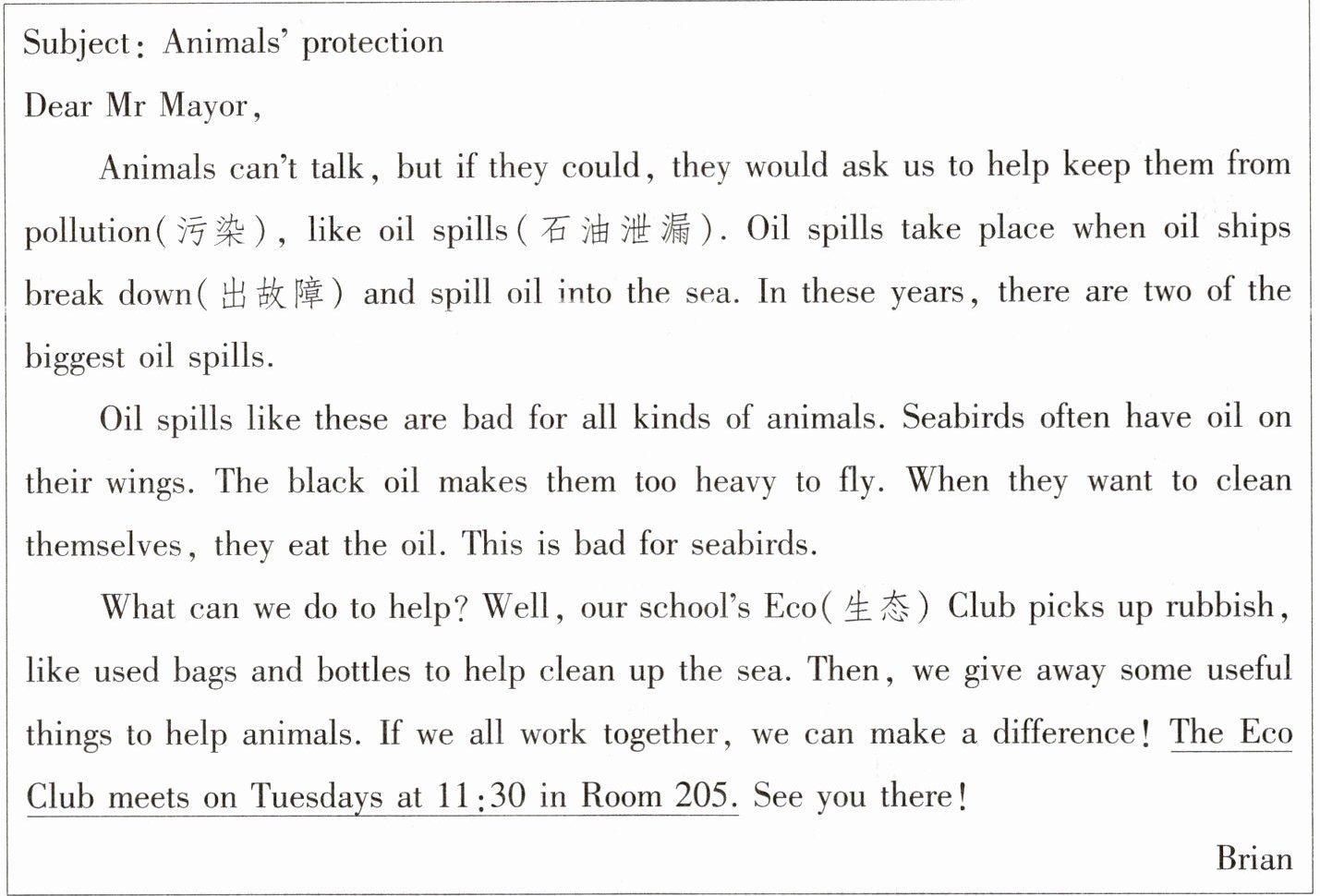 Subject: Animals' protection

Dear Mr Mayor,

Animals can't talk, but if they could, they would ask us to help keep them from pollution(污染), like oil spills(石油泄漏). Oil spills take place when oil ships break down(出故障) and spill oil into the sea. In these years, there are two of the biggest oil spills.

Oil spills like these are bad for all kinds of animals. Seabirds often have oil on their wings. The black oil makes them too heavy to fly. When they want to clean themselves, they eat the oil. This is bad for seabirds.

What can we do to help? Well, our school's Eco(生态) Club picks up rubbish, like used bags and bottles to help clean up the sea. Then, we give away some useful things to help animals. If we all work together, we can make a difference! The Eco Club meets on Tuesdays at 11:30 in Room 205. See you there!

Brian